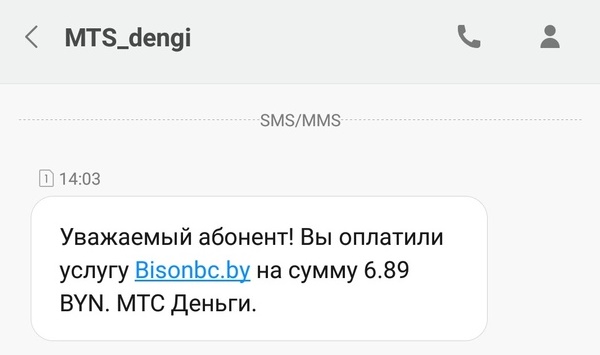 MTS_dengi

SMS/MMS

1 14:03

Уважаемый абонент! Вы оплатили услугу Bisonbc.by на сумму 6.89 BYN. МТС Деньги.